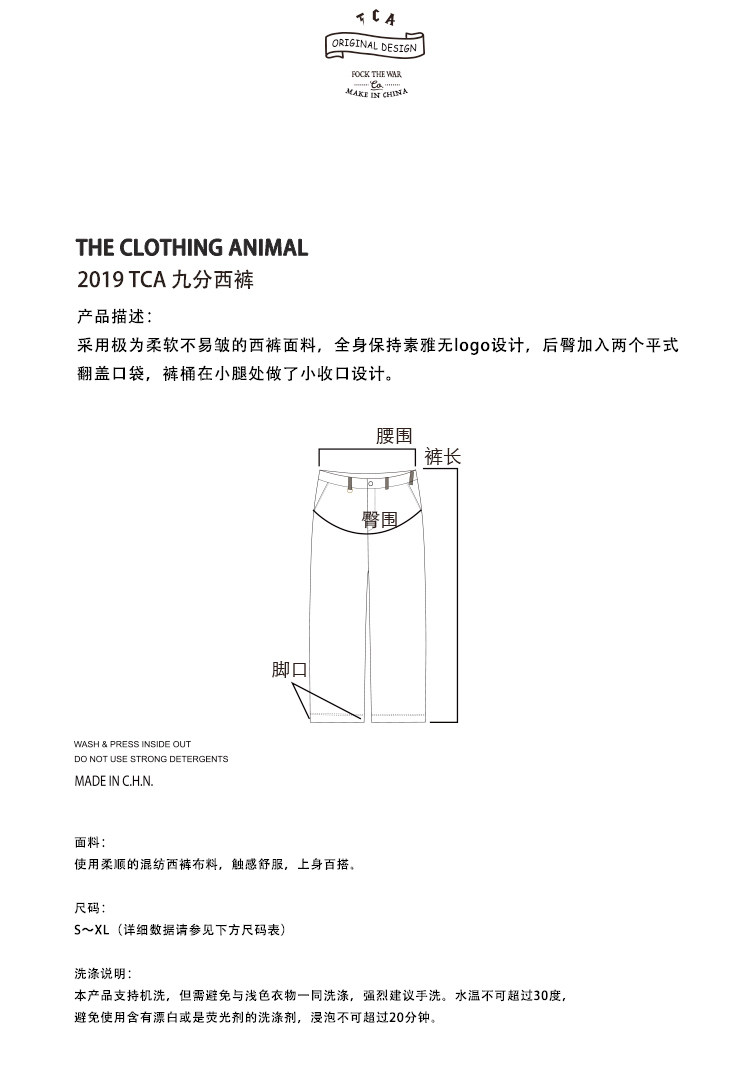 TCA
ORIGINAL DESIGN
FOCK THE WAR
Co.
MAKE IN CHINA

THE CLOTHING ANIMAL
2019 TCA 九分西裤

产品描述：
采用极为柔软不易皱的西裤面料，全身保持素雅无logo设计，后臀加入两个平式翻盖口袋，裤桶在小腿处做了小收口设计。

腰围
裤长
臀围
脚口

WASH & PRESS INSIDE OUT
DO NOT USE STRONG DETERGENTS
MADE IN C.H.N.

面料：
使用柔顺的混纺西裤布料，触感舒服，上身百搭。

尺码：
S~XL（详细数据请参见下方尺码表）

洗涤说明：
本产品支持机洗，但需避免与浅色衣物一同洗涤，强烈建议手洗。水温不可超过30度，避免使用含有漂白或是荧光剂的洗涤剂，浸泡不可超过20分钟。